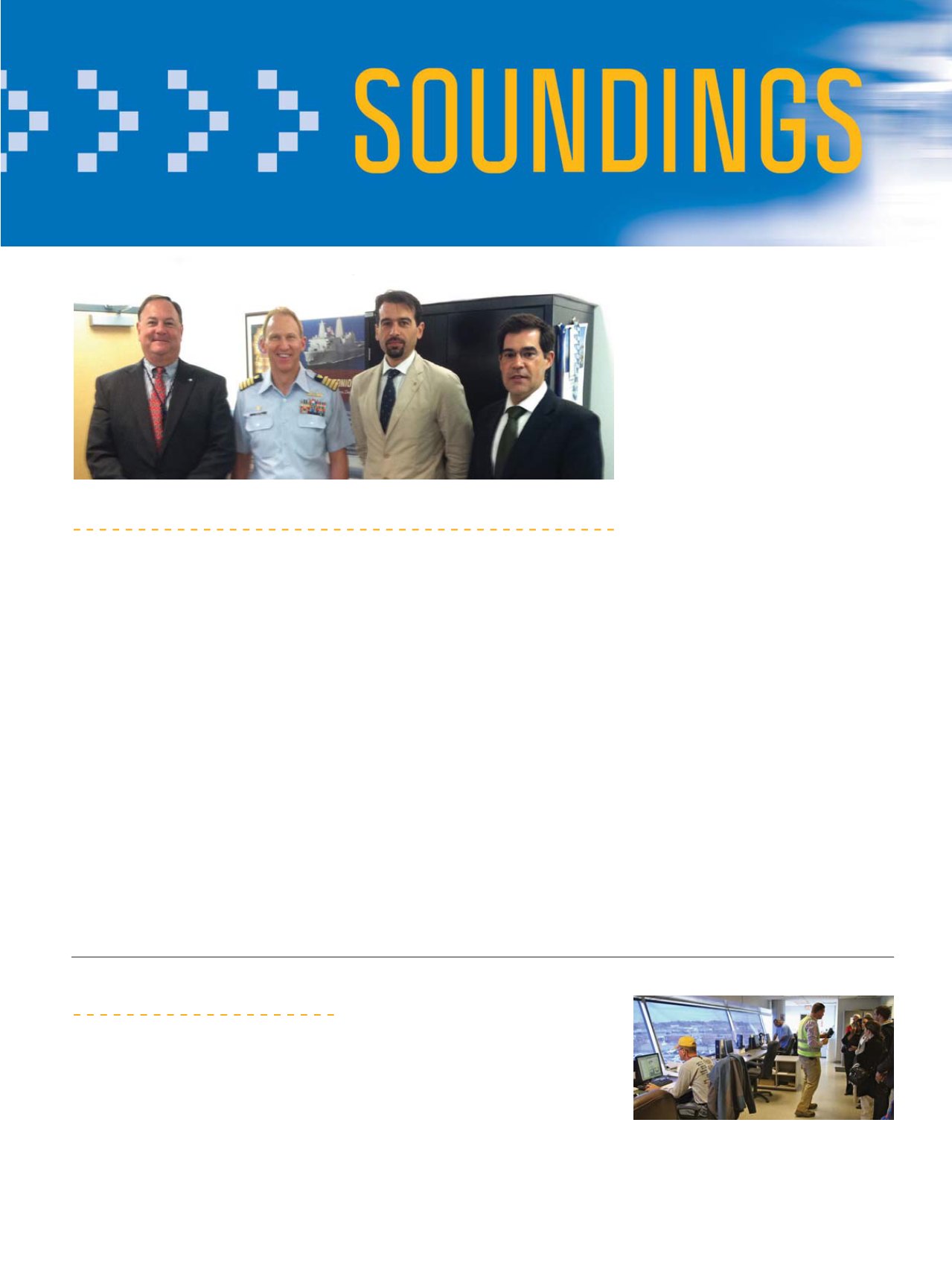 SOUNDINGS